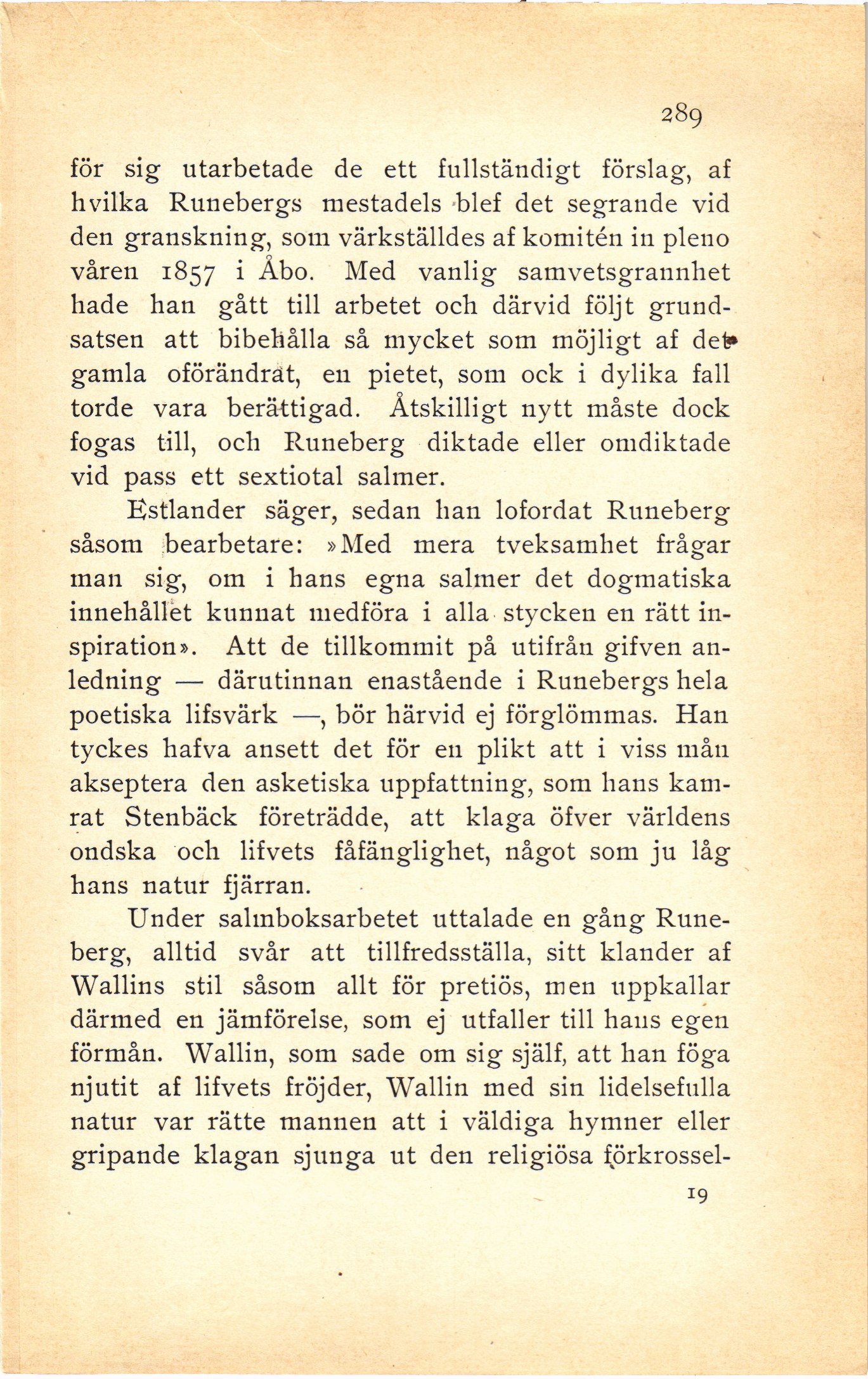 289

för sig utarbetade de ett fullständigt förslag, af hvilka Runebergs mestadels blef det segrande vid den granskning, som värkställdes af komitén in pleno våren 1857 i Åbo. Med vanlig samvetsgrannhet hade han gått till arbetet och därvid följt grundsatsen att bibehålla så mycket som möjligt af det gamla oförändrat, en pietet, som ock i dylika fall torde vara berättigad. Åtskilligt nytt måste dock fogas till, och Runeberg diktade eller omdiktade vid pass ett sextiotal salmer.

Estlander säger, sedan han lofordat Runeberg såsom bearbetare: »Med mera tveksamhet frågar man sig, om i hans egna salmer det dogmatiska innehållet kunnat medföra i alla stycken en rätt inspiration». Att de tillkommit på utifrån gifven anledning — därutinnan enastående i Runebergs hela poetiska lifsvärk —, bör härvid ej förglömmas. Han tyckes hafva ansett det för en plikt att i viss mån akseptera den asketiska uppfattning, som hans kamrat Stenbäck företrädde, att klaga öfver världens ondska och lifvets fåfänglighet, något som ju låg hans natur fjärran.

Under salmboksarbetet uttalade en gång Runeberg, alltid svår att tillfredsställa, sitt klander af Wallins stil såsom allt för pretiös, men uppkallar därmed en jämförelse, som ej utfaller till hans egen förmån. Wallin, som sade om sig själf, att han föga njutit af lifvets fröjder, Wallin med sin lidelsefulla natur var rätte mannen att i väldiga hymner eller gripande klagan sjunga ut den religiösa förkrossel-

19